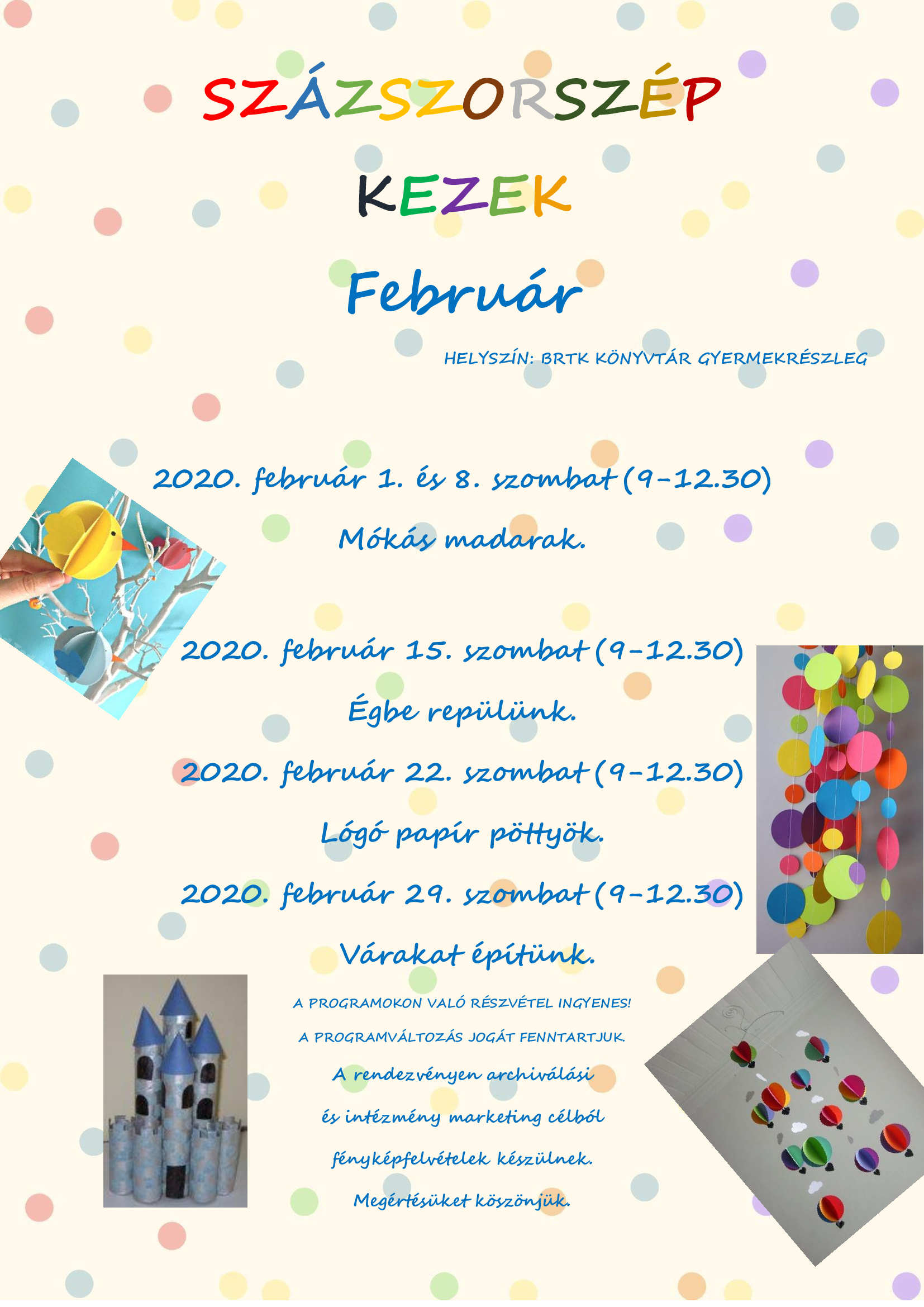 SZÁZSZORSZÉP

KEZEK

Február

HELYSZÍN: BRTK KÖNYVTÁR GYERMEKRÉSZLEG

2020. február 1. és 8. szombat (9-12.30)

Mókás madarak.

2020. február 15. szombat (9-12.30)

Égbe repülünk.

2020. február 22. szombat (9-12.30)

Lógó papír pöttyök.

2020. február 29. szombat (9-12.30)

Várakat építünk.

A PROGRAMOKON VALÓ RÉSZVÉTEL INGYENES!

A PROGRAMVÁLTOZÁS JOGÁT FENNTARTJUK.

A rendezvényen archiválási

és intézmény marketing célból

fényképfelvételek készülnek.

Megértésüket köszönjük.